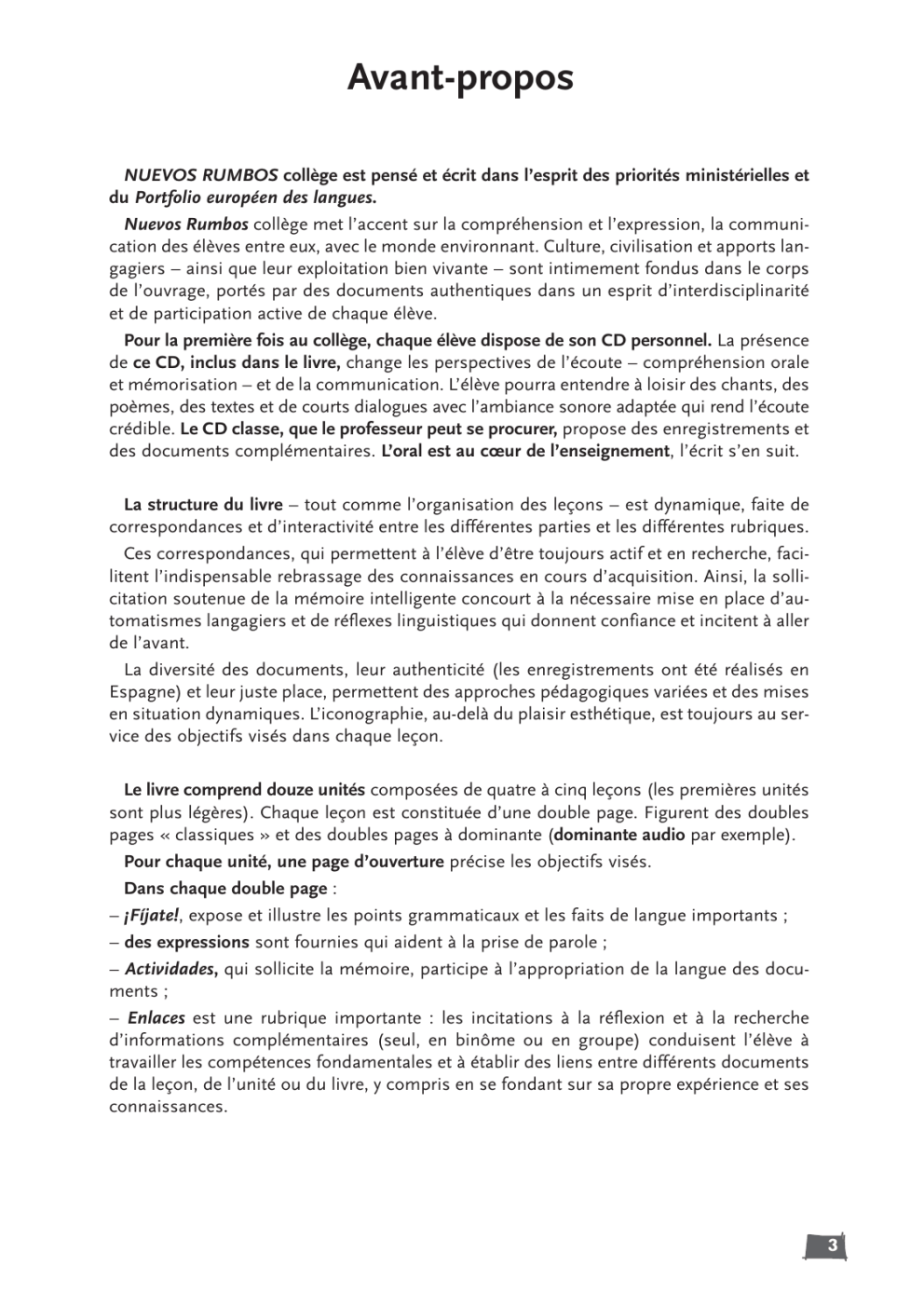 Avant-propos

NUEVOS RUMBOS collège est pensé et écrit dans l'esprit des priorités ministérielles et du Portfolio européen des langues.

Nuevos Rumbos collège met l'accent sur la compréhension et l'expression, la communication des élèves entre eux, avec le monde environnant. Culture, civilisation et apports langagiers – ainsi que leur exploitation bien vivante – sont intimement fondus dans le corps de l'ouvrage, portés par des documents authentiques dans un esprit d'interdisciplinarité et de participation active de chaque élève.

Pour la première fois au collège, chaque élève dispose de son CD personnel. La présence de ce CD, inclus dans le livre, change les perspectives de l'écoute – compréhension orale et mémorisation – et de la communication. L'élève pourra entendre à loisir des chants, des poèmes, des textes et de courts dialogues avec l'ambiance sonore adaptée qui rend l'écoute crédible. Le CD classe, que le professeur peut se procurer, propose des enregistrements et des documents complémentaires. L'oral est au cœur de l'enseignement, l'écrit s'en suit.

La structure du livre – tout comme l'organisation des leçons – est dynamique, faite de correspondances et d'interactivité entre les différentes parties et les différentes rubriques.

Ces correspondances, qui permettent à l'élève d'être toujours actif et en recherche, facilitent l'indispensable rebrassage des connaissances en cours d'acquisition. Ainsi, la sollicitation soutenue de la mémoire intelligente concourt à la nécessaire mise en place d'automatismes langagiers et de réflexes linguistiques qui donnent confiance et incitent à aller de l'avant.

La diversité des documents, leur authenticité (les enregistrements ont été réalisés en Espagne) et leur juste place, permettent des approches pédagogiques variées et des mises en situation dynamiques. L'iconographie, au-delà du plaisir esthétique, est toujours au service des objectifs visés dans chaque leçon.

Le livre comprend douze unités composées de quatre à cinq leçons (les premières unités sont plus légères). Chaque leçon est constituée d'une double page. Figurent des doubles pages « classiques » et des doubles pages à dominante (dominante audio par exemple).

Pour chaque unité, une page d'ouverture précise les objectifs visés.

Dans chaque double page :

– ¡Fíjate!, expose et illustre les points grammaticaux et les faits de langue importants ;

– des expressions sont fournies qui aident à la prise de parole ;

– Actividades, qui sollicite la mémoire, participe à l'appropriation de la langue des documents ;

– Enlaces est une rubrique importante : les incitations à la réflexion et à la recherche d'informations complémentaires (seul, en binôme ou en groupe) conduisent l'élève à travailler les compétences fondamentales et à établir des liens entre différents documents de la leçon, de l'unité ou du livre, y compris en se fondant sur sa propre expérience et ses connaissances.

3